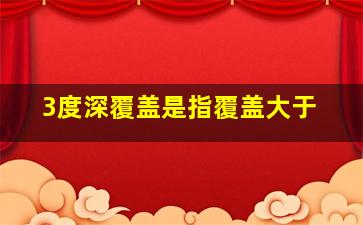 3度深覆盖是指覆盖大于